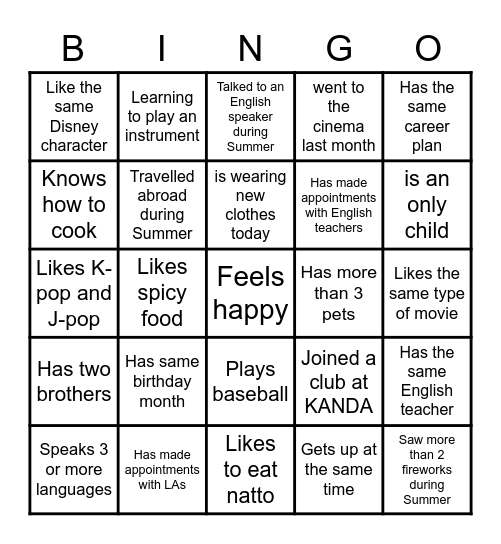 | B | I | N | G | O |
|---|---|---|---|---|
| Like the same Disney character | Learning to play an instrument | Talked to an English speaker during Summer | went to the cinema last month | Has the same career plan |
| Knows how to cook | Travelled abroad during Summer | is wearing new clothes today | Has made appointments with English teachers | is an only child |
| Likes K-pop and J-pop | Likes spicy food | Feels happy | Has more than 3 pets | Likes the same type of movie |
| Has two brothers | Has same birthday month | Plays baseball | Joined a club at KANDA | Has the same English teacher |
| Speaks 3 or more languages | Has made appointments with LAs | Likes to eat natto | Gets up at the same time | Saw more than 2 fireworks during Summer |